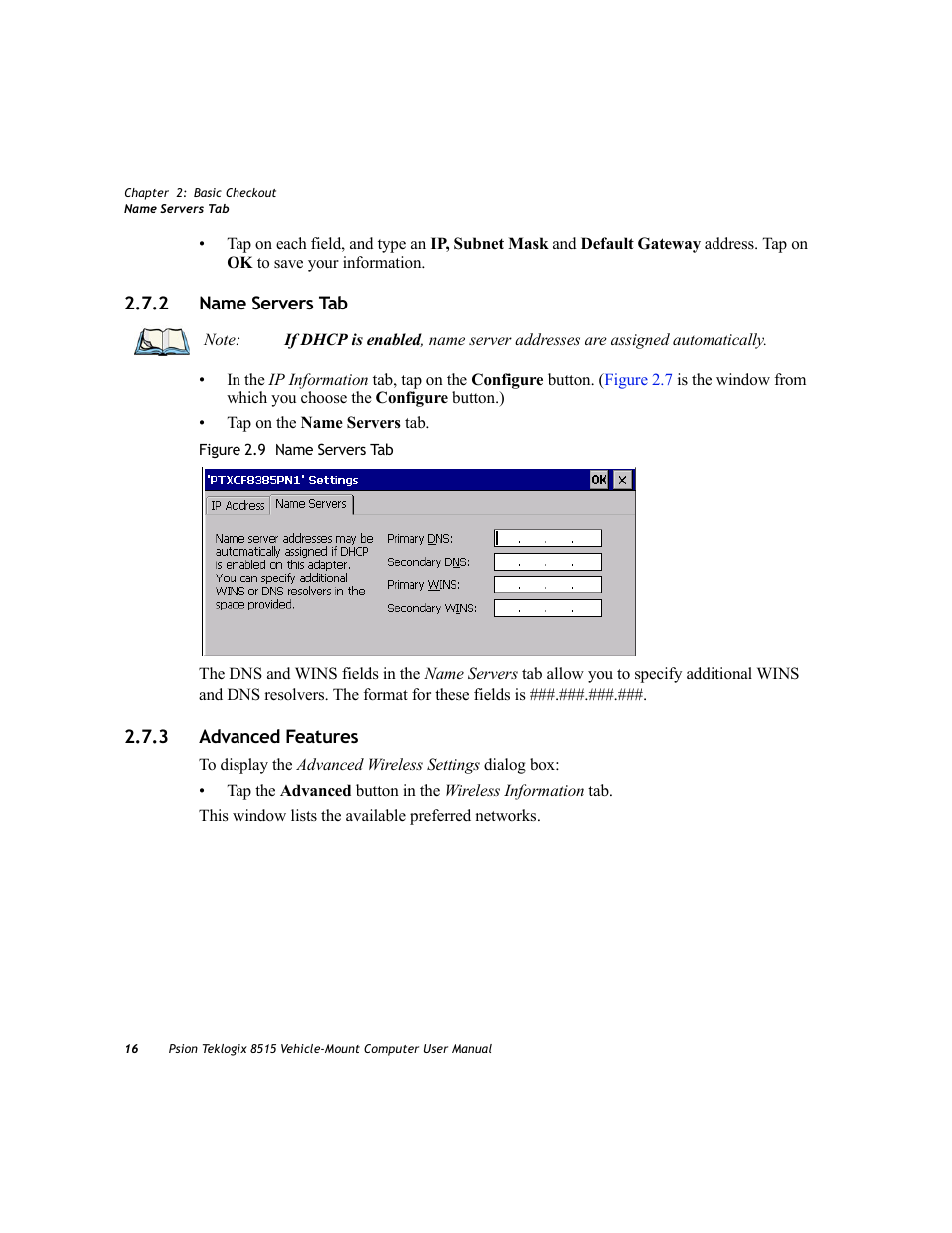 Chapter 2: Basic Checkout
Name Servers Tab

• Tap on each field, and type an IP, Subnet Mask and Default Gateway address. Tap on OK to save your information.

2.7.2 Name Servers Tab

Note: If DHCP is enabled, name server addresses are assigned automatically.

• In the IP Information tab, tap on the Configure button. (Figure 2.7 is the window from which you choose the Configure button.)

• Tap on the Name Servers tab.

Figure 2.9 Name Servers Tab

'PTXCF8385PN1' Settings OK ×

IP Address Name Servers

Name server addresses may be automatically assigned if DHCP is enabled on this adapter. You can specify additional WINS or DNS resolvers in the space provided.

Primary DNS: . . .
Secondary DNS: . . .
Primary WINS: . . .
Secondary WINS: . . .

The DNS and WINS fields in the Name Servers tab allow you to specify additional WINS and DNS resolvers. The format for these fields is ###.###.###.###.

2.7.3 Advanced Features

To display the Advanced Wireless Settings dialog box:

• Tap the Advanced button in the Wireless Information tab.

This window lists the available preferred networks.

16 Psion Teklogix 8515 Vehicle-Mount Computer User Manual